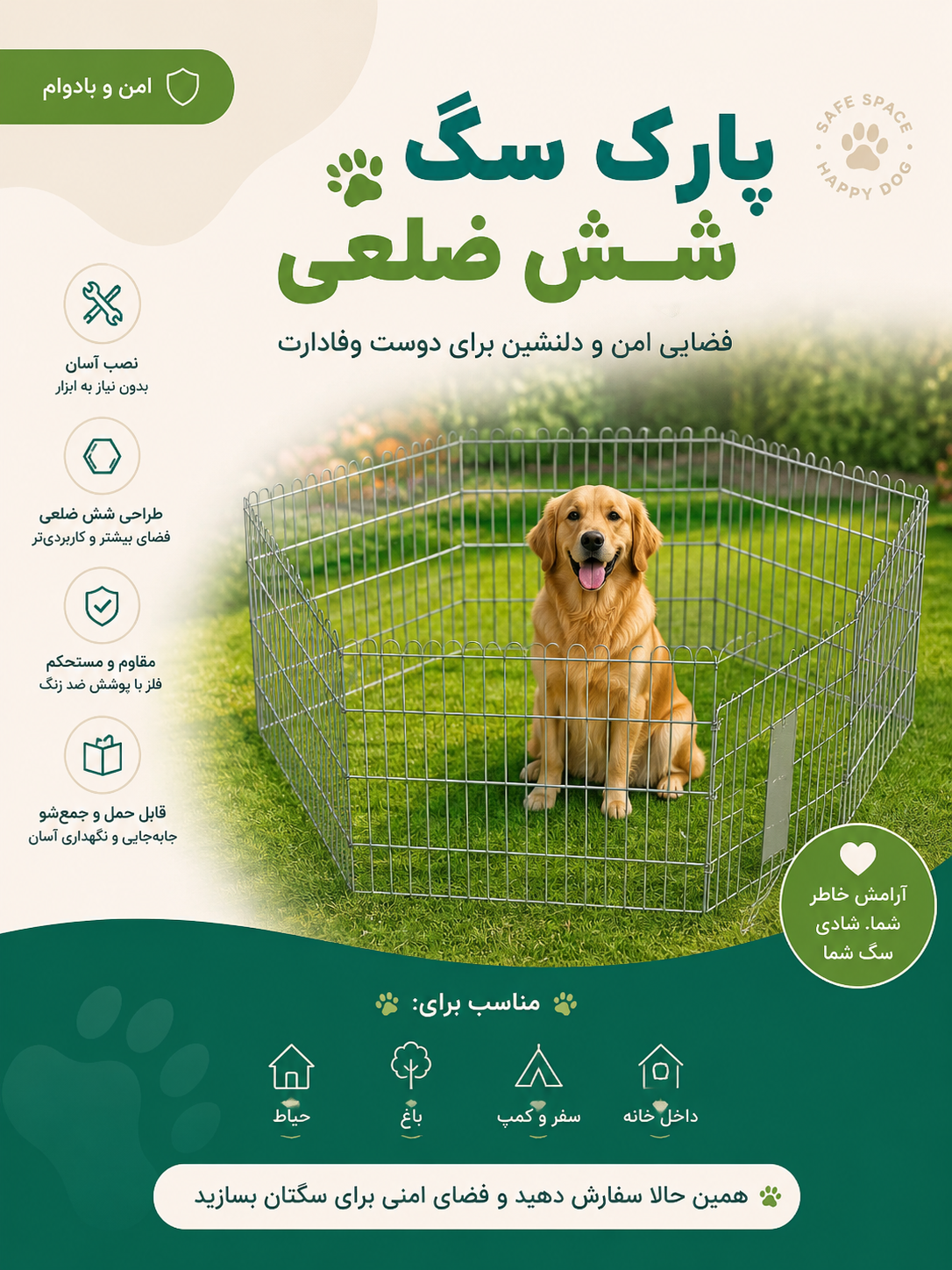 امن و بادوام

SAFE SPACE
HAPPY DOG

پارک سگ
شش ضلعی

فضایی امن و دلنشین برای دوست وفادارت

نصب آسان
بدون نیاز به ابزار

طراحی شش ضلعی
فضای بیشتر و کاربردی‌تر

مقاوم و مستحکم
فلز با پوشش ضد زنگ

قابل حمل و جمع‌شو
جابه‌جایی و نگهداری آسان

آرامش خاطر شما. شادی سگ شما

مناسب برای:

داخل خانه
سفر و کمپ
باغ
حیاط

همین حالا سفارش دهید و فضای امنی برای سگتان بسازید